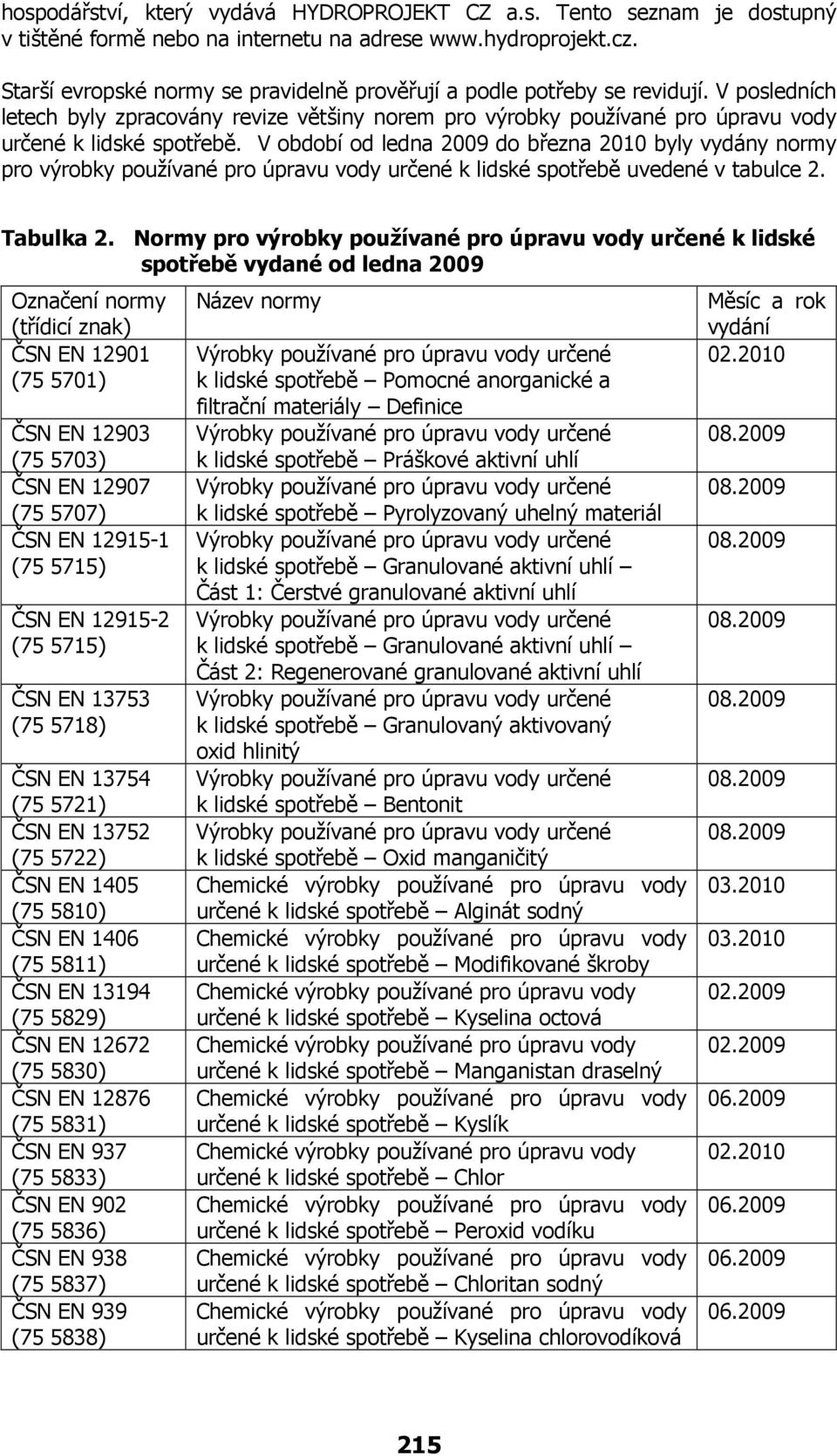 hospodářství, který vydává HYDROPROJEKT CZ a.s. Tento seznam je dostupný v tištěné formě nebo na internetu na adrese www.hydroprojekt.cz.

Starší evropské normy se pravidelně prověřují a podle potřeby se revidují. V posledních letech byly zpracovány revize většiny norem pro výrobky používané pro úpravu vody určené k lidské spotřebě. V období od ledna 2009 do března 2010 byly vydány normy pro výrobky používané pro úpravu vody určené k lidské spotřebě uvedené v tabulce 2.

Tabulka 2. Normy pro výrobky používané pro úpravu vody určené k lidské spotřebě vydané od ledna 2009

| Označení normy (třídicí znak) | Název normy | Měsíc a rok vydání |
|---|---|---|
| ČSN EN 12901 (75 5701) | Výrobky používané pro úpravu vody určené k lidské spotřebě – Pomocné anorganické a filtrační materiály – Definice | 02.2010 |
| ČSN EN 12903 (75 5703) | Výrobky používané pro úpravu vody určené k lidské spotřebě – Práškové aktivní uhlí | 08.2009 |
| ČSN EN 12907 (75 5707) | Výrobky používané pro úpravu vody určené k lidské spotřebě – Pyrolyzovaný uhelný materiál | 08.2009 |
| ČSN EN 12915-1 (75 5715) | Výrobky používané pro úpravu vody určené k lidské spotřebě – Granulované aktivní uhlí – Část 1: Čerstvé granulované aktivní uhlí | 08.2009 |
| ČSN EN 12915-2 (75 5715) | Výrobky používané pro úpravu vody určené k lidské spotřebě – Granulované aktivní uhlí – Část 2: Regenerované granulované aktivní uhlí | 08.2009 |
| ČSN EN 13753 (75 5718) | Výrobky používané pro úpravu vody určené k lidské spotřebě – Granulovaný aktivovaný oxid hlinitý | 08.2009 |
| ČSN EN 13754 (75 5721) | Výrobky používané pro úpravu vody určené k lidské spotřebě – Bentonit | 08.2009 |
| ČSN EN 13752 (75 5722) | Výrobky používané pro úpravu vody určené k lidské spotřebě – Oxid manganičitý | 08.2009 |
| ČSN EN 1405 (75 5810) | Chemické výrobky používané pro úpravu vody určené k lidské spotřebě – Alginát sodný | 03.2010 |
| ČSN EN 1406 (75 5811) | Chemické výrobky používané pro úpravu vody určené k lidské spotřebě – Modifikované škroby | 03.2010 |
| ČSN EN 13194 (75 5829) | Chemické výrobky používané pro úpravu vody určené k lidské spotřebě – Kyselina octová | 02.2009 |
| ČSN EN 12672 (75 5830) | Chemické výrobky používané pro úpravu vody určené k lidské spotřebě – Manganistan draselný | 02.2009 |
| ČSN EN 12876 (75 5831) | Chemické výrobky používané pro úpravu vody určené k lidské spotřebě – Kyslík | 06.2009 |
| ČSN EN 937 (75 5833) | Chemické výrobky používané pro úpravu vody určené k lidské spotřebě – Chlor | 02.2010 |
| ČSN EN 902 (75 5836) | Chemické výrobky používané pro úpravu vody určené k lidské spotřebě – Peroxid vodíku | 06.2009 |
| ČSN EN 938 (75 5837) | Chemické výrobky používané pro úpravu vody určené k lidské spotřebě – Chloritan sodný | 06.2009 |
| ČSN EN 939 (75 5838) | Chemické výrobky používané pro úpravu vody určené k lidské spotřebě – Kyselina chlorovodíková | 06.2009 |

215